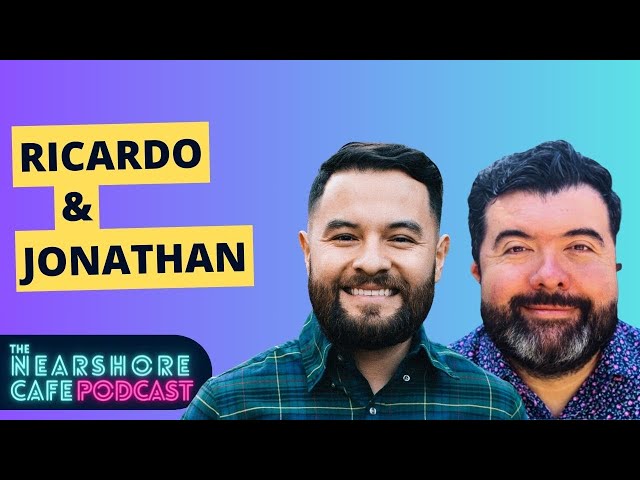 RICARDO
&
JONATHAN

THE
NEARSHORE
CAFE PODCAST